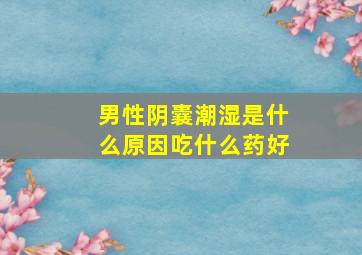 男性阴囊潮湿是什么原因吃什么药好